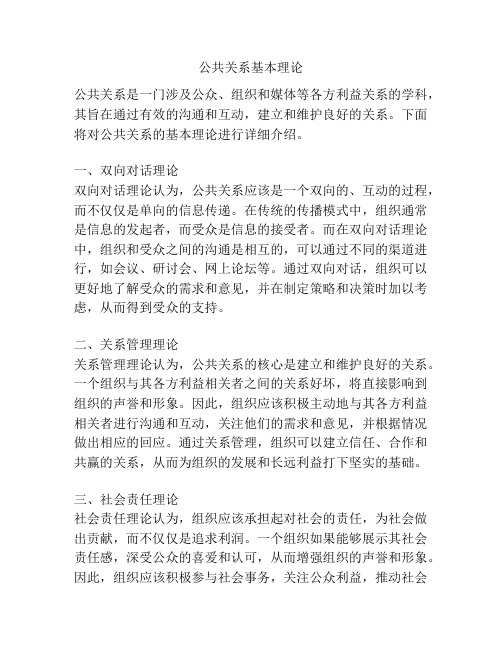 公共关系基本理论

公共关系是一门涉及公众、组织和媒体等各方利益关系的学科，其旨在通过有效的沟通和互动，建立和维护良好的关系。下面将对公共关系的基本理论进行详细介绍。

一、双向对话理论
双向对话理论认为，公共关系应该是一个双向的、互动的过程，而不仅仅是单向的信息传递。在传统的传播模式中，组织通常是信息的发起者，而受众是信息的接受者。而在双向对话理论中，组织和受众之间的沟通是相互的，可以通过不同的渠道进行，如会议、研讨会、网上论坛等。通过双向对话，组织可以更好地了解受众的需求和意见，并在制定策略和决策时加以考虑，从而得到受众的支持。

二、关系管理理论
关系管理理论认为，公共关系的核心是建立和维护良好的关系。一个组织与其各方利益相关者之间的关系好坏，将直接影响到组织的声誉和形象。因此，组织应该积极主动地与其各方利益相关者进行沟通和互动，关注他们的需求和意见，并根据情况做出相应的回应。通过关系管理，组织可以建立信任、合作和共赢的关系，从而为组织的发展和长远利益打下坚实的基础。

三、社会责任理论
社会责任理论认为，组织应该承担起对社会的责任，为社会做出贡献，而不仅仅是追求利润。一个组织如果能够展示其社会责任感，深受公众的喜爱和认可，从而增强组织的声誉和形象。因此，组织应该积极参与社会事务，关注公众利益，推动社会